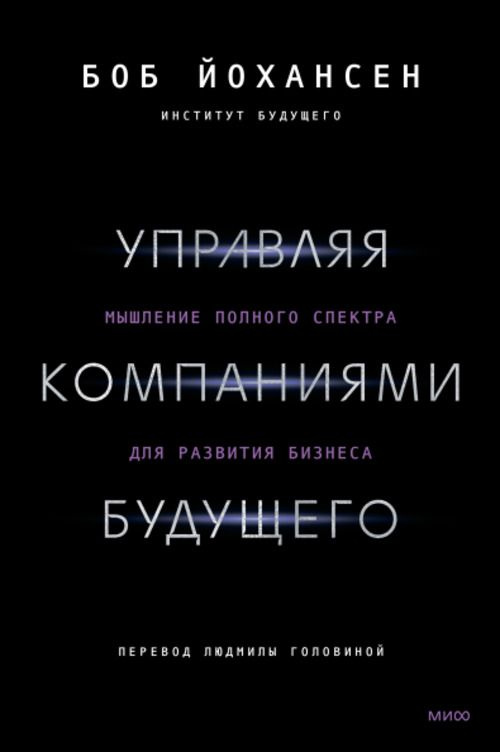 БОБ ЙОХАНСЕН

ИНСТИТУТ БУДУЩЕГО

УПРАВЛЯЯ

МЫШЛЕНИЕ ПОЛНОГО СПЕКТРА

КОМПАНИЯМИ

ДЛЯ РАЗВИТИЯ БИЗНЕСА

БУДУЩЕГО

ПЕРЕВОД ЛЮДМИЛЫ ГОЛОВИНОЙ

МИФ